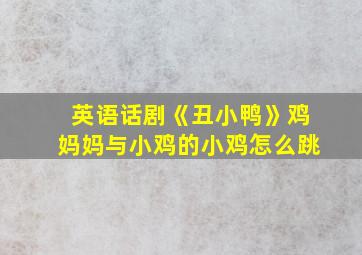 英语话剧《丑小鸭》鸡妈妈与小鸡的小鸡怎么跳